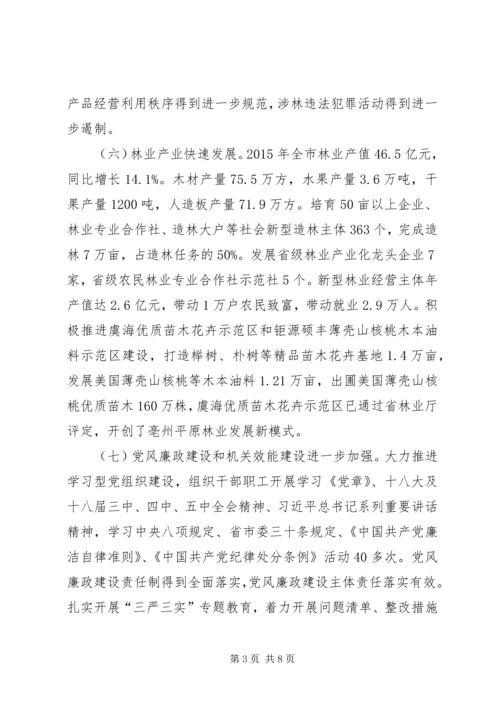 产品经营利用秩序得到进一步规范，涉林违法犯罪活动得到进一步遏制。

（六）林业产业快速发展。2015 年全市林业产值 46.5 亿元，同比增长 14.1%。木材产量 75.5 万方，水果产量 3.6 万吨，干果产量 1200 吨，人造板产量 71.9 万方。培育 50 亩以上企业、林业专业合作社、造林大户等社会新型造林主体 363 个，完成造林 7 万亩，占造林任务的 50%。发展省级林业产业化龙头企业 7 家，省级农民林业专业合作社示范社 5 个。新型林业经营主体年产值达 2.6 亿元，带动 1 万户农民致富，带动就业 2.9 万人。积极推进虞海优质苗木花卉示范区和钜源硕丰薄壳山核桃木本油料示范区建设，打造榉树、朴树等精品苗木花卉基地 1.4 万亩，发展美国薄壳山核桃等木本油料 1.21 万亩，出圃美国薄壳山核桃优质苗木 160 万株，虞海优质苗木花卉示范区已通过省林业厅评定，开创了亳州平原林业发展新模式。

（七）党风廉政建设和机关效能建设进一步加强。大力推进学习型党组织建设，组织干部职工开展学习《党章》、十八大及十八届三中、四中、五中全会精神、习近平总书记系列重要讲话精神，学习中央八项规定、省市委三十条规定、《中国共产党廉洁自律准则》、《中国共产党纪律处分条例》活动 40 多次。党风廉政建设责任制得到全面落实，党风廉政建设主体责任落实有效。扎实开展“三严三实”专题教育，着力开展问题清单、整改措施

第 3 页 共 8 页